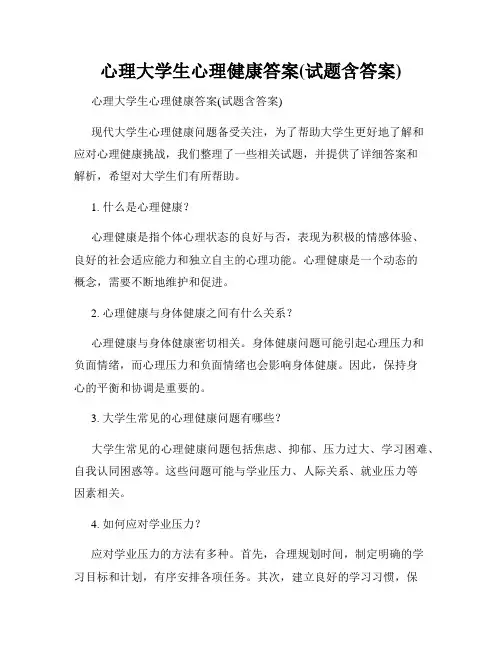 心理大学生心理健康答案(试题含答案)

心理大学生心理健康答案(试题含答案)

现代大学生心理健康问题备受关注，为了帮助大学生更好地了解和应对心理健康挑战，我们整理了一些相关试题，并提供了详细答案和解析，希望对大学生们有所帮助。

1. 什么是心理健康？

心理健康是指个体心理状态的良好与否，表现为积极的情感体验、良好的社会适应能力和独立自主的心理功能。心理健康是一个动态的概念，需要不断地维护和促进。

2. 心理健康与身体健康之间有什么关系？

心理健康与身体健康密切相关。身体健康问题可能引起心理压力和负面情绪，而心理压力和负面情绪也会影响身体健康。因此，保持身心的平衡和协调是重要的。

3. 大学生常见的心理健康问题有哪些？

大学生常见的心理健康问题包括焦虑、抑郁、压力过大、学习困难、自我认同困惑等。这些问题可能与学业压力、人际关系、就业压力等因素相关。

4. 如何应对学业压力？

应对学业压力的方法有多种。首先，合理规划时间，制定明确的学习目标和计划，有序安排各项任务。其次，建立良好的学习习惯，保